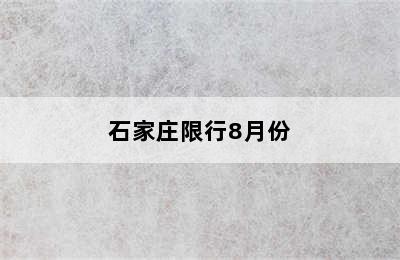 石家庄限行8月份